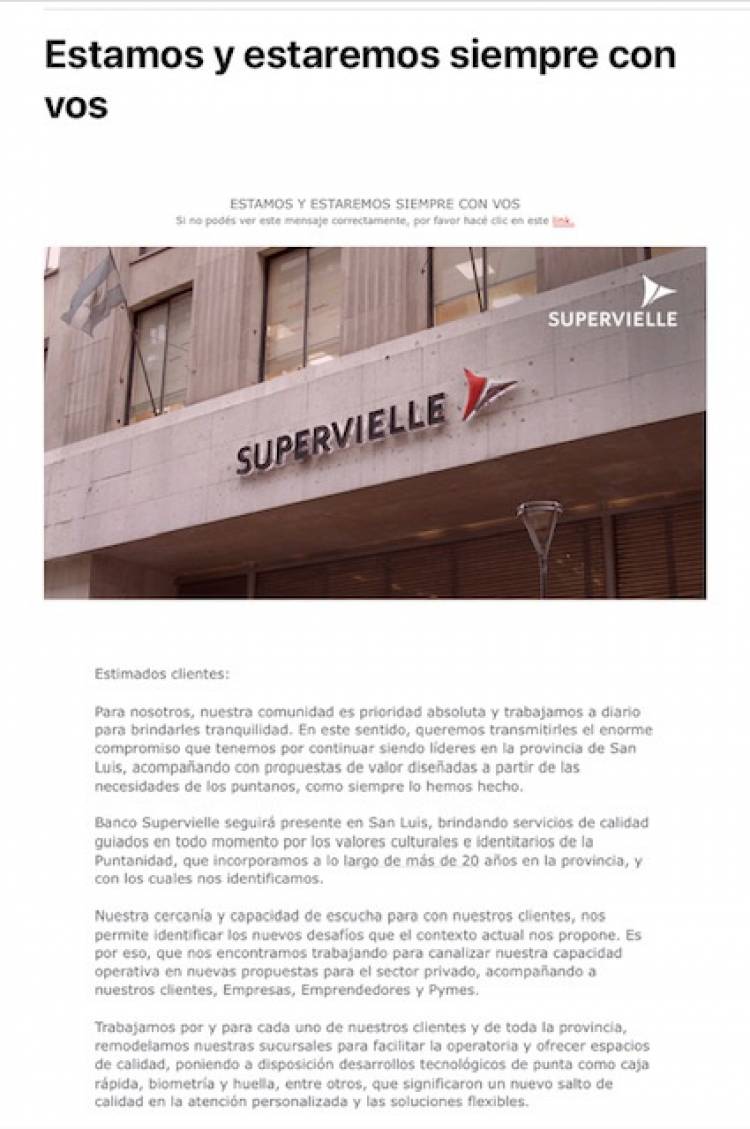 Estamos y estaremos siempre con vos

ESTAMOS Y ESTAREMOS SIEMPRE CON VOS
Si no podés ver este mensaje correctamente, por favor hacé clic en este link.

SUPERVIELLE

SUPERVIELLE

Estimados clientes:

Para nosotros, nuestra comunidad es prioridad absoluta y trabajamos a diario para brindarles tranquilidad. En este sentido, queremos transmitirles el enorme compromiso que tenemos por continuar siendo líderes en la provincia de San Luis, acompañando con propuestas de valor diseñadas a partir de las necesidades de los puntanos, como siempre lo hemos hecho.

Banco Supervielle seguirá presente en San Luis, brindando servicios de calidad guiados en todo momento por los valores culturales e identitarios de la Puntanidad, que incorporamos a lo largo de más de 20 años en la provincia, y con los cuales nos identificamos.

Nuestra cercanía y capacidad de escucha para con nuestros clientes, nos permite identificar los nuevos desafíos que el contexto actual nos propone. Es por eso, que nos encontramos trabajando para canalizar nuestra capacidad operativa en nuevas propuestas para el sector privado, acompañando a nuestros clientes, Empresas, Emprendedores y Pymes.

Trabajamos por y para cada uno de nuestros clientes y de toda la provincia, remodelamos nuestras sucursales para facilitar la operatoria y ofrecer espacios de calidad, poniendo a disposición desarrollos tecnológicos de punta como caja rápida, biometría y huella, entre otros, que significaron un nuevo salto de calidad en la atención personalizada y las soluciones flexibles.